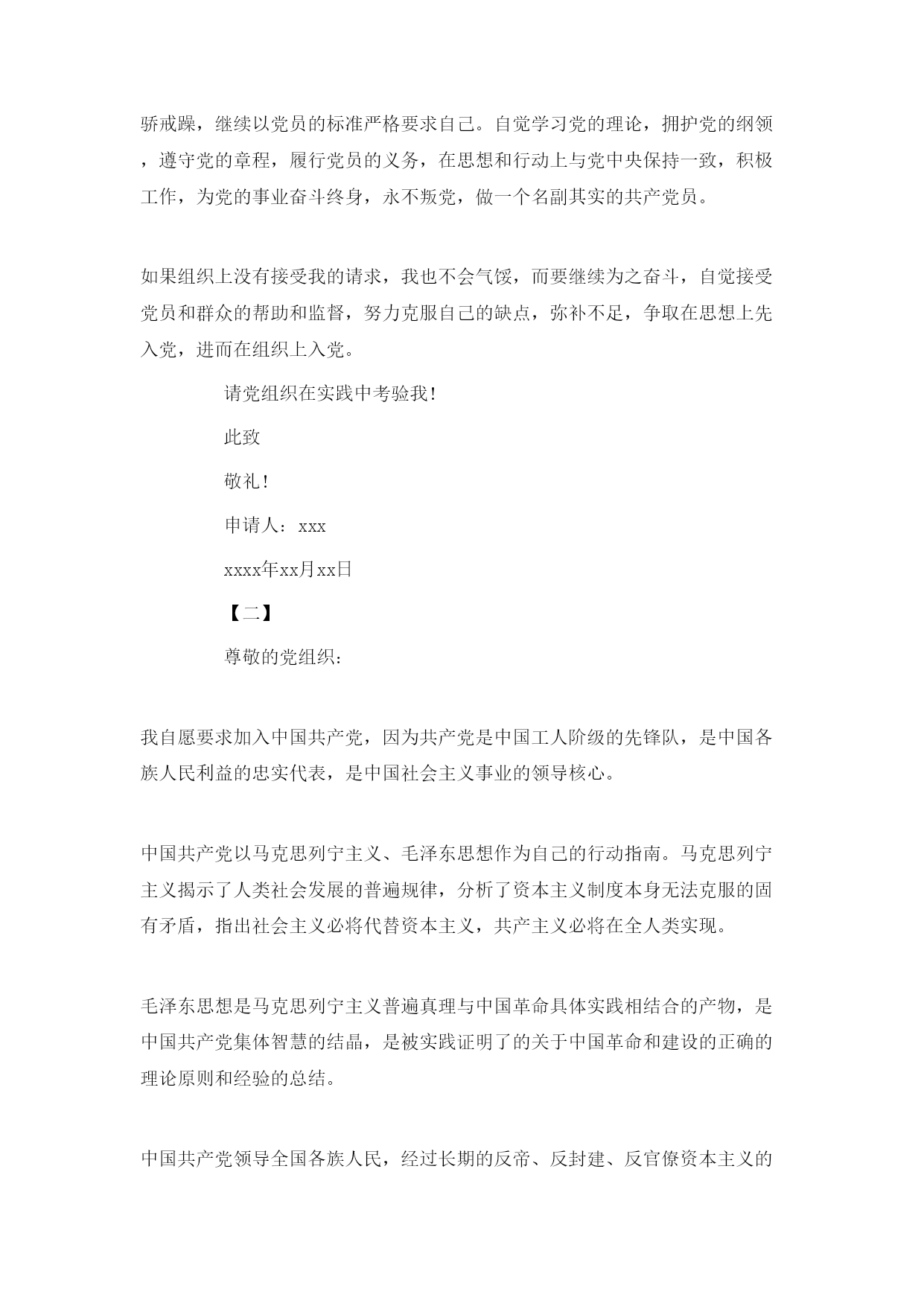 骄戒躁，继续以党员的标准严格要求自己。自觉学习党的理论，拥护党的纲领，遵守党的章程，履行党员的义务，在思想和行动上与党中央保持一致，积极工作，为党的事业奋斗终身，永不叛党，做一个名副其实的共产党员。

如果组织上没有接受我的请求，我也不会气馁，而要继续为之奋斗，自觉接受党员和群众的帮助和监督，努力克服自己的缺点，弥补不足，争取在思想上先入党，进而在组织上入党。

请党组织在实践中考验我!

此致

敬礼!

申请人：xxx

xxxx年xx月xx日

【二】

尊敬的党组织：

我自愿要求加入中国共产党，因为共产党是中国工人阶级的先锋队，是中国各族人民利益的忠实代表，是中国社会主义事业的领导核心。

中国共产党以马克思列宁主义、毛泽东思想作为自己的行动指南。马克思列宁主义揭示了人类社会发展的普遍规律，分析了资本主义制度本身无法克服的固有矛盾，指出社会主义必将代替资本主义，共产主义必将在全人类实现。

毛泽东思想是马克思列宁主义普遍真理与中国革命具体实践相结合的产物，是中国共产党集体智慧的结晶，是被实践证明了的关于中国革命和建设的正确的理论原则和经验的总结。

中国共产党领导全国各族人民，经过长期的反帝、反封建、反官僚资本主义的